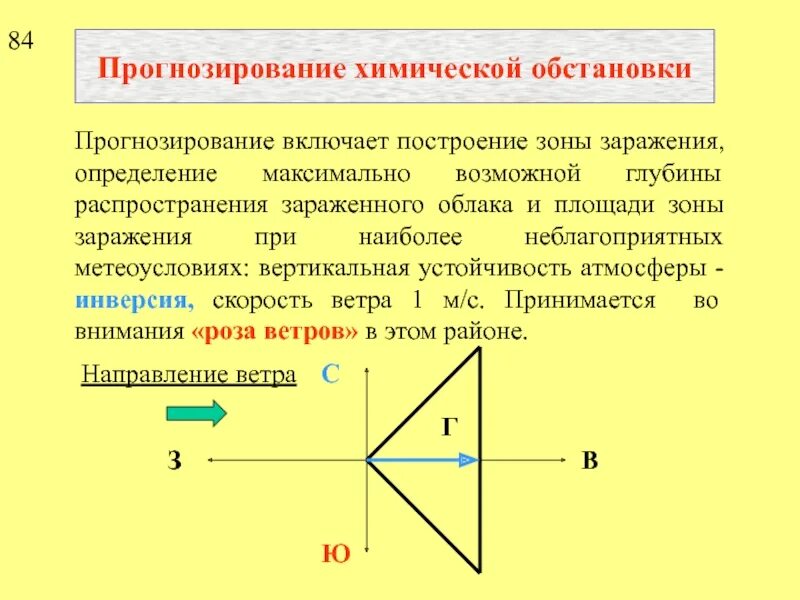 84

Прогнозирование химической обстановки

Прогнозирование включает построение зоны заражения, определение максимально возможной глубины распространения зараженного облака и площади зоны заражения при наиболее неблагоприятных метеоусловиях: вертикальная устойчивость атмосферы - инверсия, скорость ветра 1 м/с. Принимается во внимания «роза ветров» в этом районе.

Направление ветра

С

Г

З

В

Ю